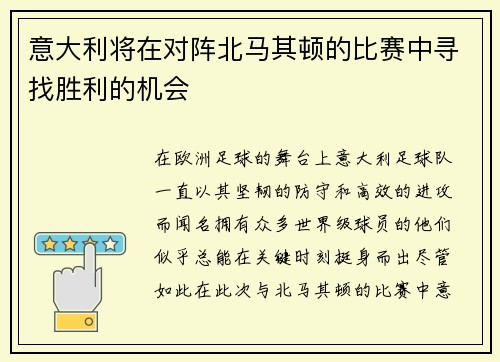 意大利将在对阵北马其顿的比赛中寻找胜利的机会

在欧洲足球的舞台上意大利足球队一直以其坚韧的防守和高效的进攻而闻名拥有众多世界级球员的他们似乎总能在关键时刻挺身而出尽管如此在此次与北马其顿的比赛中意